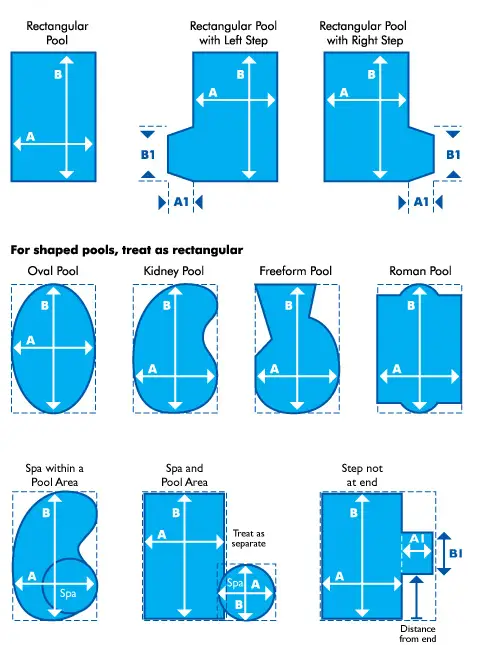 Rectangular Pool

B

A

Rectangular Pool with Left Step

B

A

B1

A1

Rectangular Pool with Right Step

B

A

B1

A1

For shaped pools, treat as rectangular

Oval Pool

B

A

Kidney Pool

B

A

Freeform Pool

B

A

Roman Pool

B

A

Spa within a Pool Area

B

A

Spa

Spa and Pool Area

B

A

Treat as separate

Spa

A

B

Step not at end

B

A

A1

B1

Distance from end